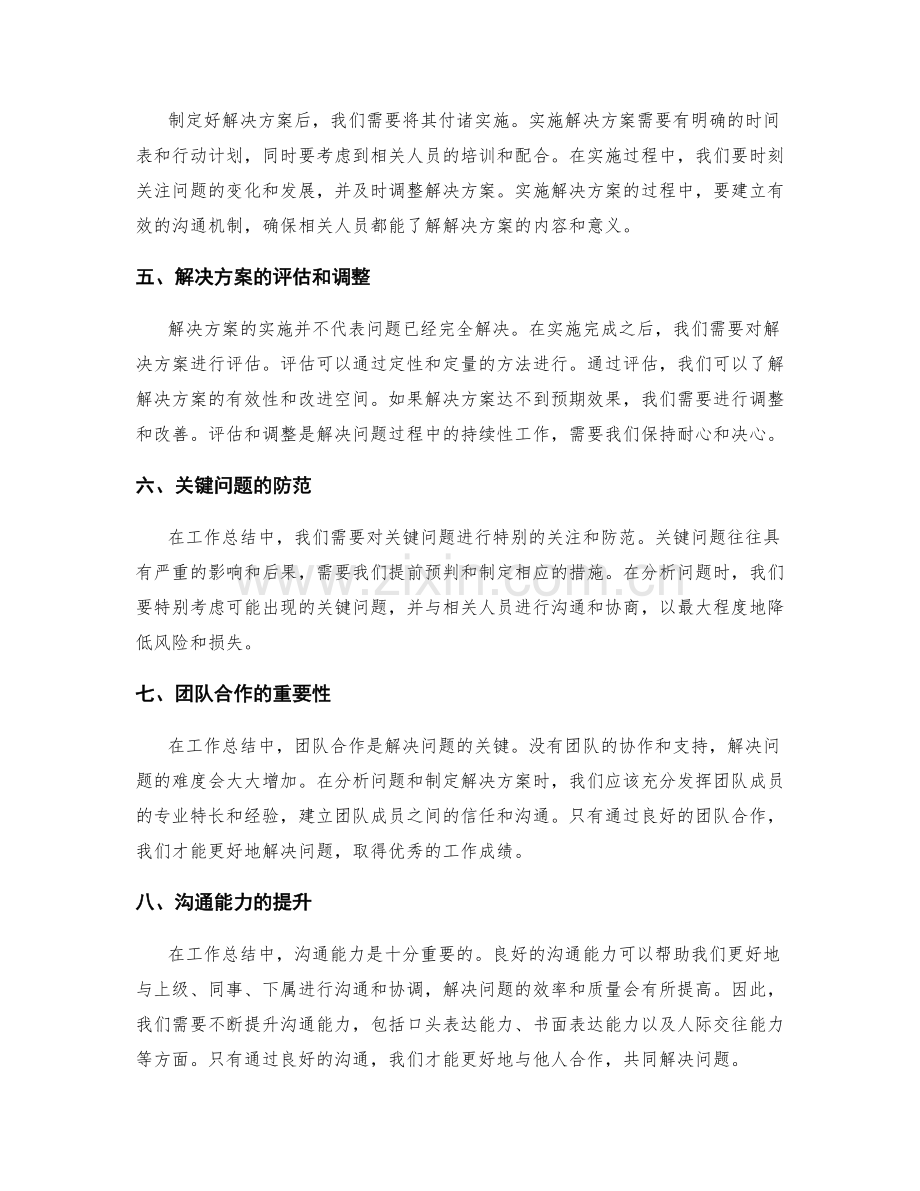 制定好解决方案后，我们需要将其付诸实施。实施解决方案需要有明确的时间表和行动计划，同时要考虑到相关人员的培训和配合。在实施过程中，我们要时刻关注问题的变化和发展，并及时调整解决方案。实施解决方案的过程中，要建立有效的沟通机制，确保相关人员都能了解解决方案的内容和意义。

五、解决方案的评估和调整

解决方案的实施并不代表问题已经完全解决。在实施完成之后，我们需要对解决方案进行评估。评估可以通过定性和定量的方法进行。通过评估，我们可以了解解决方案的有效性和改进空间。如果解决方案达不到预期效果，我们需要进行调整和改善。评估和调整是解决问题过程中的持续性工作，需要我们保持耐心和决心。

六、关键问题的防范

在工作总结中，我们需要对关键问题进行特别的关注和防范。关键问题往往具有严重的影响和后果，需要我们提前预判和制定相应的措施。在分析问题时，我们要特别考虑可能出现的关键问题，并与相关人员进行沟通和协商，以最大程度地降低风险和损失。

七、团队合作的重要性

在工作总结中，团队合作是解决问题的关键。没有团队的协作和支持，解决问题的难度会大大增加。在分析问题和制定解决方案时，我们应该充分发挥团队成员的专业特长和经验，建立团队成员之间的信任和沟通。只有通过良好的团队合作，我们才能更好地解决问题，取得优秀的工作成绩。

八、沟通能力的提升

在工作总结中，沟通能力是十分重要的。良好的沟通能力可以帮助我们更好地与上级、同事、下属进行沟通和协调，解决问题的效率和质量会有所提高。因此，我们需要不断提升沟通能力，包括口头表达能力、书面表达能力以及人际交往能力等方面。只有通过良好的沟通，我们才能更好地与他人合作，共同解决问题。

www.zixin.com.cn